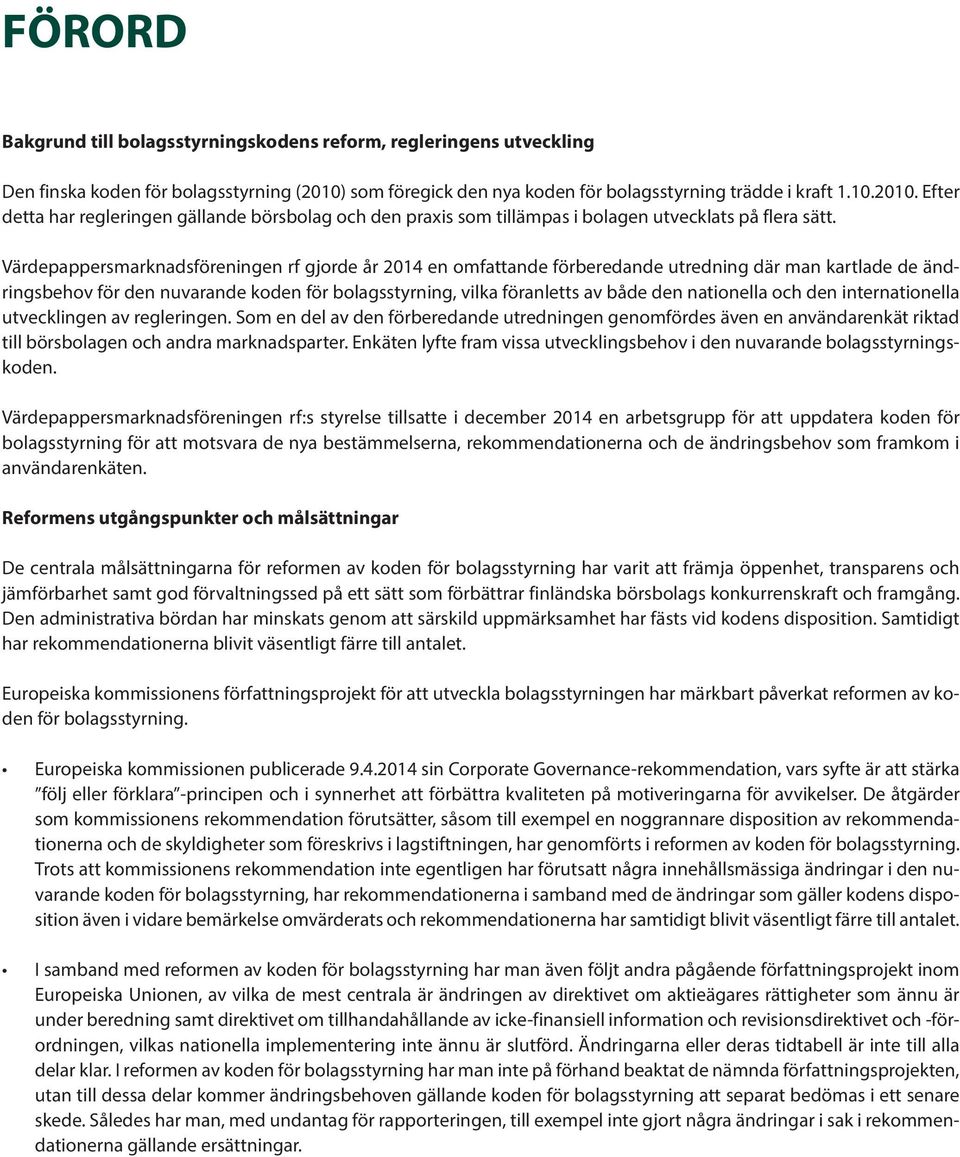 FÖRORD

Bakgrund till bolagsstyrningskodens reform, regleringens utveckling

Den finska koden för bolagsstyrning (2010) som föregick den nya koden för bolagsstyrning trädde i kraft 1.10.2010. Efter detta har regleringen gällande börsbolag och den praxis som tillämpas i bolagen utvecklats på flera sätt.

Värdepappersmarknadsföreningen rf gjorde år 2014 en omfattande förberedande utredning där man kartlade de ändringsbehov för den nuvarande koden för bolagsstyrning, vilka föranletts av både den nationella och den internationella utvecklingen av regleringen. Som en del av den förberedande utredningen genomfördes även en användarenkät riktad till börsbolagen och andra marknadsparter. Enkäten lyfte fram vissa utvecklingsbehov i den nuvarande bolagsstyrningskoden.

Värdepappersmarknadsföreningen rf:s styrelse tillsatte i december 2014 en arbetsgrupp för att uppdatera koden för bolagsstyrning för att motsvara de nya bestämmelserna, rekommendationerna och de ändringsbehov som framkom i användarenkäten.

Reformens utgångspunkter och målsättningar

De centrala målsättningarna för reformen av koden för bolagsstyrning har varit att främja öppenhet, transparens och jämförbarhet samt god förvaltningssed på ett sätt som förbättrar finländska börsbolags konkurrenskraft och framgång. Den administrativa bördan har minskats genom att särskild uppmärksamhet har fästs vid kodens disposition. Samtidigt har rekommendationerna blivit väsentligt färre till antalet.

Europeiska kommissionens författningsprojekt för att utveckla bolagsstyrningen har märkbart påverkat reformen av koden för bolagsstyrning.

• Europeiska kommissionen publicerade 9.4.2014 sin Corporate Governance-rekommendation, vars syfte är att stärka ”följ eller förklara”-principen och i synnerhet att förbättra kvaliteten på motiveringarna för avvikelser. De åtgärder som kommissionens rekommendation förutsätter, såsom till exempel en noggrannare disposition av rekommendationerna och de skyldigheter som föreskrivs i lagstiftningen, har genomförts i reformen av koden för bolagsstyrning. Trots att kommissionens rekommendation inte egentligen har förutsatt några innehållsmässiga ändringar i den nuvarande koden för bolagsstyrning, har rekommendationerna i samband med de ändringar som gäller kodens disposition även i vidare bemärkelse omvärderats och rekommendationerna har samtidigt blivit väsentligt färre till antalet.

• I samband med reformen av koden för bolagsstyrning har man även följt andra pågående författningsprojekt inom Europeiska Unionen, av vilka de mest centrala är ändringen av direktivet om aktieägares rättigheter som ännu är under beredning samt direktivet om tillhandahållande av icke-finansiell information och revisionsdirektivet och -förordningen, vilkas nationella implementering inte ännu är slutförd. Ändringarna eller deras tidtabell är inte till alla delar klar. I reformen av koden för bolagsstyrning har man inte på förhand beaktat de nämnda författningsprojekten, utan till dessa delar kommer ändringsbehoven gällande koden för bolagsstyrning att separat bedömas i ett senare skede. Således har man, med undantag för rapporteringen, till exempel inte gjort några ändringar i sak i rekommendationerna gällande ersättningar.